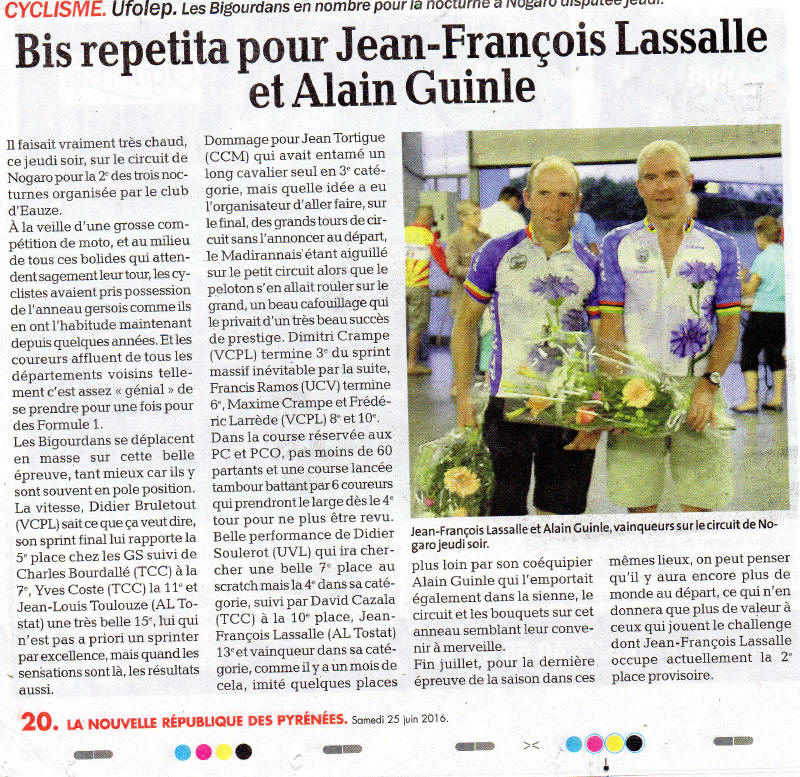 CYCLISME. Ufolep. Les Bigourdans en nombre pour la nocturne à Nogaro disputée jeudi.

Bis repetita pour Jean-François Lassalle et Alain Guinle

Il faisait vraiment très chaud, ce jeudi soir, sur le circuit de Nogaro pour la 2e des trois nocturnes organisée par le club d'Eauze.
À la veille d'une grosse compétition de moto, et au milieu de tous ces bolides qui attendent sagement leur tour, les cyclistes avaient pris possession de l'anneau gersois comme ils en ont l'habitude maintenant depuis quelques années. Et les coureurs affluent de tous les départements voisins tellement c'est assez « génial » de se prendre pour une fois pour des Formule 1.
Les Bigourdans se déplacent en masse sur cette belle épreuve, tant mieux car ils y sont souvent en pole position.
La vitesse, Didier Bruletout (VCPL) sait ce que ça veut dire, son sprint final lui rapporte la 5e place chez les GS suivi de Charles Bourdallé (TCC) à la 7e, Yves Coste (TCC) la 11e et Jean-Louis Toulouze (AL Tostat) une très belle 15e, lui qui n'est pas a priori un sprinter par excellence, mais quand les sensations sont là, les résultats aussi.

Dommage pour Jean Tortigue (CCM) qui avait entamé un long cavalier seul en 3e catégorie, mais quelle idée a eu l'organisateur d'aller faire, sur le final, des grands tours de circuit sans l'annoncer au départ, le Madirannais étant aiguillé sur le petit circuit alors que le peloton s'en allait rouler sur le grand, un beau cafouillage qui le privait d'un très beau succès de prestige. Dimitri Crampe (VCPL) termine 3e du sprint massif inévitable par la suite, Francis Ramos (UCV) termine 6e, Maxime Crampe et Frédéric Larrède (VCPL) 8e et 10e.
Dans la course réservée aux PC et PCO, pas moins de 60 partants et une course lancée tambour battant par 6 coureurs qui prendront le large dès le 4e tour pour ne plus être revu.
Belle performance de Didier Soulerot (UVL) qui ira chercher une belle 7e place au scratch mais la 4e dans sa catégorie, suivi par David Cazala (TCC) à la 10e place, Jean-François Lassalle (AL Tostat) 13e et vainqueur dans sa catégorie, comme il y a un mois de cela, imité quelques places

Jean-François Lassalle et Alain Guinle, vainqueurs sur le circuit de Nogaro jeudi soir.

plus loin par son coéquipier Alain Guinle qui l'emportait également dans la sienne, le circuit et les bouquets sur cet anneau semblant leur convenir à merveille.
Fin juillet, pour la dernière épreuve de la saison dans ces

mêmes lieux, on peut penser qu'il y aura encore plus de monde au départ, ce qui n'en donnera que plus de valeur à ceux qui jouent le challenge dont Jean-François Lassalle occupe actuellement la 2e place provisoire.

20. LA NOUVELLE RÉPUBLIQUE DES PYRÉNÉES. Samedi 25 juin 2016.